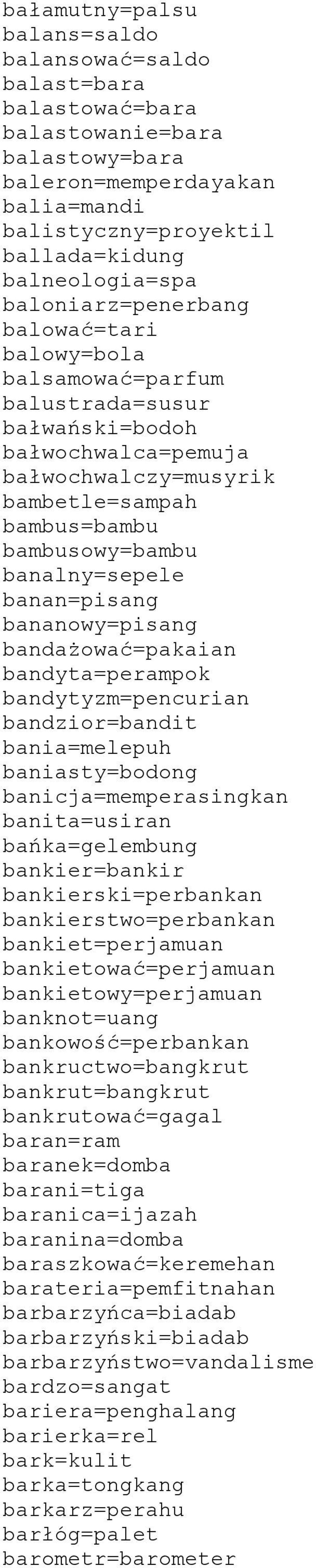 bałamutny=palsu
balans=saldo
balansować=saldo
balast=bara
balastować=bara
balastowanie=bara
balastowy=bara
baleron=memperdayakan
balia=mandi
balistyczny=proyektil
ballada=kidung
balneologia=spa
baloniarz=penerbang
balować=tari
balowy=bola
balsamować=parfum
balustrada=susur
bałwański=bodoh
bałwochwalca=pemuja
bałwochwalczy=musyrik
bambetle=sampah
bambus=bambu
bambusowy=bambu
banalny=sepele
banan=pisang
bananowy=pisang
bandażować=pakaian
bandyta=perampok
bandytyzm=pencurian
bandzior=bandit
bania=melepuh
baniasty=bodong
banicja=memperasingkan
banita=usiran
bańka=gelembung
bankier=bankir
bankierski=perbankan
bankierstwo=perbankan
bankiet=perjamuan
bankietować=perjamuan
bankietowy=perjamuan
banknot=uang
bankowość=perbankan
bankructwo=bangkrut
bankrut=bangkrut
bankrutować=gagal
baran=ram
baranek=domba
barani=tiga
baranica=ijazah
baranina=domba
baraszkować=keremehan
barateria=pemfitnahan
barbarzyńca=biadab
barbarzyński=biadab
barbarzyństwo=vandalisme
bardzo=sangat
bariera=penghalang
barierka=rel
bark=kulit
barka=tongkang
barkarz=perahu
barłóg=palet
barometr=barometer